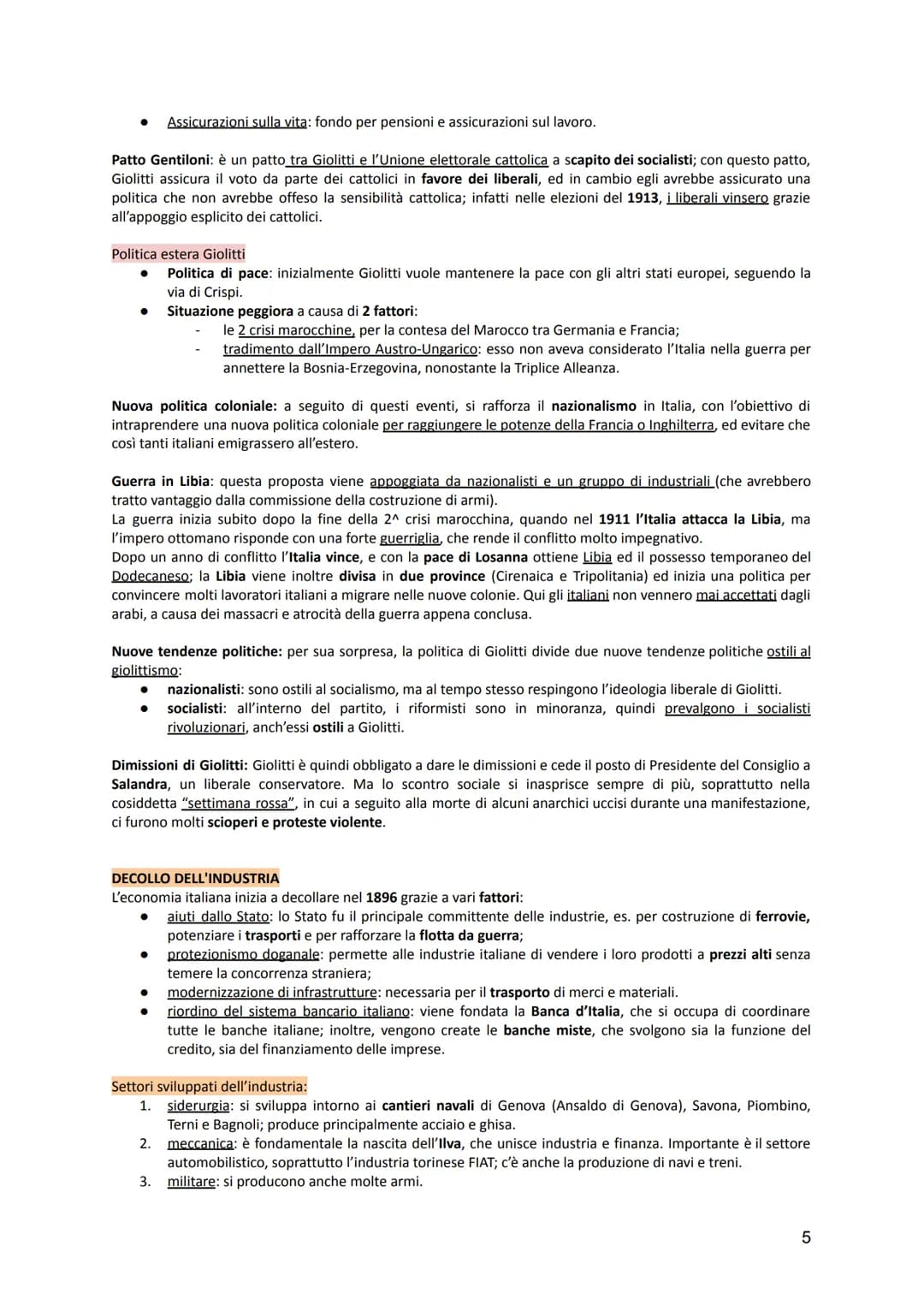 ● Assicurazioni sulla vita: fondo per pensioni e assicurazioni sul lavoro.

Patto Gentiloni: è un patto tra Giolitti e l'Unione elettorale cattolica a scapito dei socialisti; con questo patto, Giolitti assicura il voto da parte dei cattolici in favore dei liberali, ed in cambio egli avrebbe assicurato una politica che non avrebbe offeso la sensibilità cattolica; infatti nelle elezioni del 1913, i liberali vinsero grazie all'appoggio esplicito dei cattolici.

Politica estera Giolitti
● Politica di pace: inizialmente Giolitti vuole mantenere la pace con gli altri stati europei, seguendo la via di Crispi.
● Situazione peggiora a causa di 2 fattori:
- le 2 crisi marocchine, per la contesa del Marocco tra Germania e Francia;
- tradimento dall'Impero Austro-Ungarico: esso non aveva considerato l'Italia nella guerra per annettere la Bosnia-Erzegovina, nonostante la Triplice Alleanza.

Nuova politica coloniale: a seguito di questi eventi, si rafforza il nazionalismo in Italia, con l'obiettivo di intraprendere una nuova politica coloniale per raggiungere le potenze della Francia o Inghilterra, ed evitare che così tanti italiani emigrassero all'estero.

Guerra in Libia: questa proposta viene appoggiata da nazionalisti e un gruppo di industriali (che avrebbero tratto vantaggio dalla commissione della costruzione di armi).
La guerra inizia subito dopo la fine della 2^ crisi marocchina, quando nel 1911 l'Italia attacca la Libia, ma l'impero ottomano risponde con una forte guerriglia, che rende il conflitto molto impegnativo.
Dopo un anno di conflitto l'Italia vince, e con la pace di Losanna ottiene Libia ed il possesso temporaneo del Dodecaneso; la Libia viene inoltre divisa in due province (Cirenaica e Tripolitania) ed inizia una politica per convincere molti lavoratori italiani a migrare nelle nuove colonie. Qui gli italiani non vennero mai accettati dagli arabi, a causa dei massacri e atrocità della guerra appena conclusa.

Nuove tendenze politiche: per sua sorpresa, la politica di Giolitti divide due nuove tendenze politiche ostili al giolittismo:
● nazionalisti: sono ostili al socialismo, ma al tempo stesso respingono l'ideologia liberale di Giolitti.
● socialisti: all'interno del partito, i riformisti sono in minoranza, quindi prevalgono i socialisti rivoluzionari, anch'essi ostili a Giolitti.

Dimissioni di Giolitti: Giolitti è quindi obbligato a dare le dimissioni e cede il posto di Presidente del Consiglio a Salandra, un liberale conservatore. Ma lo scontro sociale si inasprisce sempre di più, soprattutto nella cosiddetta "settimana rossa", in cui a seguito alla morte di alcuni anarchici uccisi durante una manifestazione, ci furono molti scioperi e proteste violente.

DECOLLO DELL'INDUSTRIA
L'economia italiana inizia a decollare nel 1896 grazie a vari fattori:
● aiuti dallo Stato: lo Stato fu il principale committente delle industrie, es. per costruzione di ferrovie, potenziare i trasporti e per rafforzare la flotta da guerra;
● protezionismo doganale: permette alle industrie italiane di vendere i loro prodotti a prezzi alti senza temere la concorrenza straniera;
● modernizzazione di infrastrutture: necessaria per il trasporto di merci e materiali.
● riordino del sistema bancario italiano: viene fondata la Banca d'Italia, che si occupa di coordinare tutte le banche italiane; inoltre, vengono create le banche miste, che svolgono sia la funzione del credito, sia del finanziamento delle imprese.

Settori sviluppati dell'industria:
1. siderurgia: si sviluppa intorno ai cantieri navali di Genova (Ansaldo di Genova), Savona, Piombino, Terni e Bagnoli; produce principalmente acciaio e ghisa.
2. meccanica: è fondamentale la nascita dell'Ilva, che unisce industria e finanza. Importante è il settore automobilistico, soprattutto l'industria torinese FIAT; c'è anche la produzione di navi e treni.
3. militare: si producono anche molte armi.

5